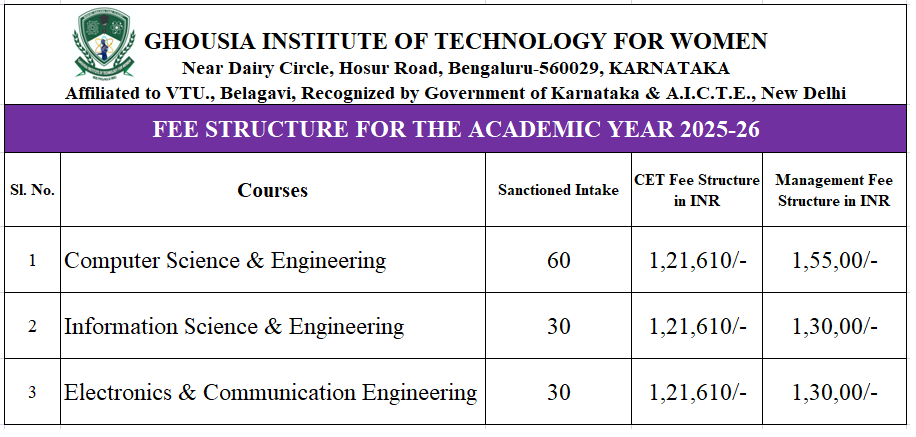 GHOUSIA INSTITUTE OF TECHNOLOGY FOR WOMEN
Near Dairy Circle, Hosur Road, Bengaluru-560029, KARNATAKA
Affiliated to VTU., Belagavi, Recognized by Government of Karnataka & A.I.C.T.E., New Delhi

FEE STRUCTURE FOR THE ACADEMIC YEAR 2025-26

| Sl. No. | Courses | Sanctioned Intake | CET Fee Structure in INR | Management Fee Structure in INR |
|---|---|---|---|---|
| 1 | Computer Science & Engineering | 60 | 1,21,610/- | 1,55,00/- |
| 2 | Information Science & Engineering | 30 | 1,21,610/- | 1,30,00/- |
| 3 | Electronics & Communication Engineering | 30 | 1,21,610/- | 1,30,00/- |